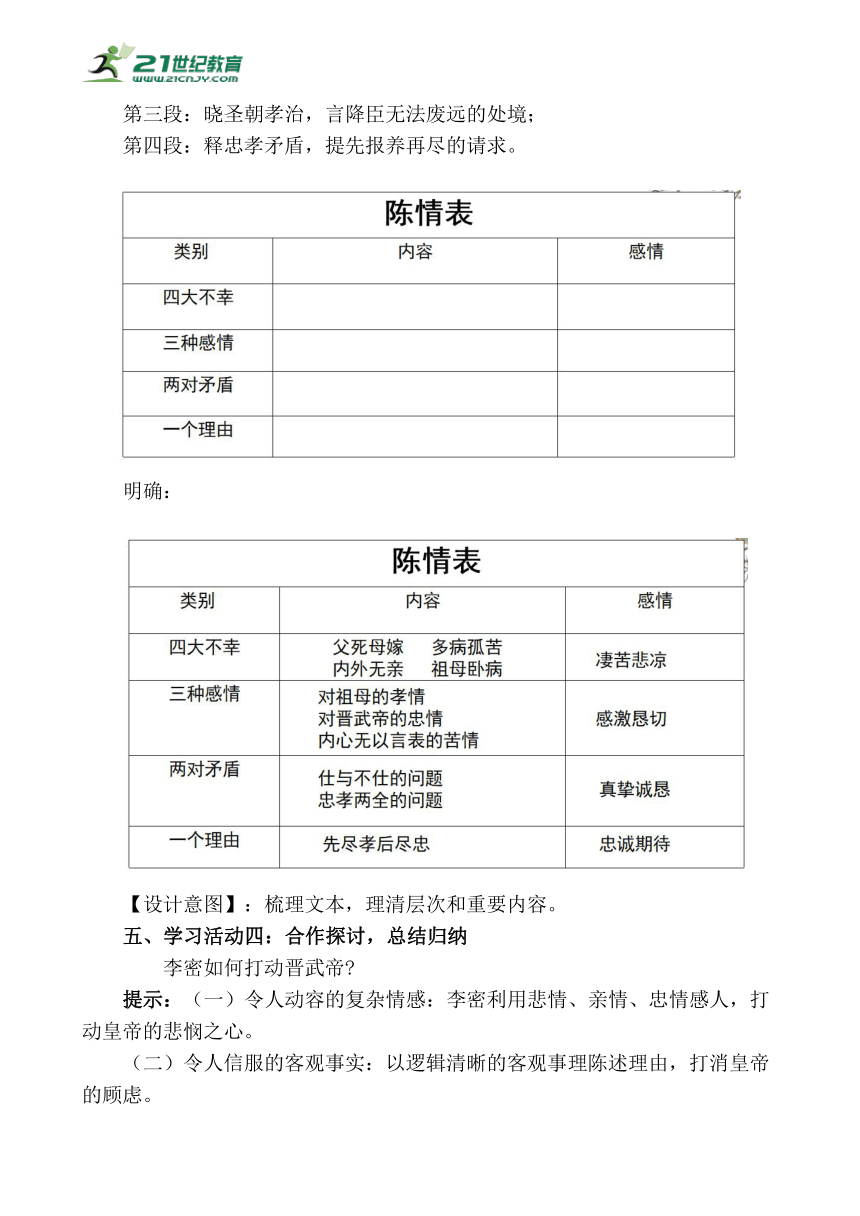 21世纪教育 www.21cnjy.com

第三段：晓圣朝孝治，言降臣无法废远的处境；
第四段：释忠孝矛盾，提先报养再尽的请求。

陈情表

| 类别 | 内容 | 感情 |
|---|---|---|
| 四大不幸 | | |
| 三种感情 | | |
| 两对矛盾 | | |
| 一个理由 | | |

明确：

陈情表

| 类别 | 内容 | 感情 |
|---|---|---|
| 四大不幸 | 父死母嫁 多病孤苦 内外无亲 祖母卧病 | 凄苦悲凉 |
| 三种感情 | 对祖母的孝情 对晋武帝的忠情 内心无以言表的苦情 | 感激恳切 |
| 两对矛盾 | 仕与不仕的问题 忠孝两全的问题 | 真挚诚恳 |
| 一个理由 | 先尽孝后尽忠 | 忠诚期待 |

【设计意图】：梳理文本，理清层次和重要内容。

五、学习活动四：合作探讨，总结归纳

李密如何打动晋武帝?

提示：（一）令人动容的复杂情感：李密利用悲情、亲情、忠情感人，打动皇帝的悲悯之心。

（二）令人信服的客观事实：以逻辑清晰的客观事理陈述理由，打消皇帝的顾虑。